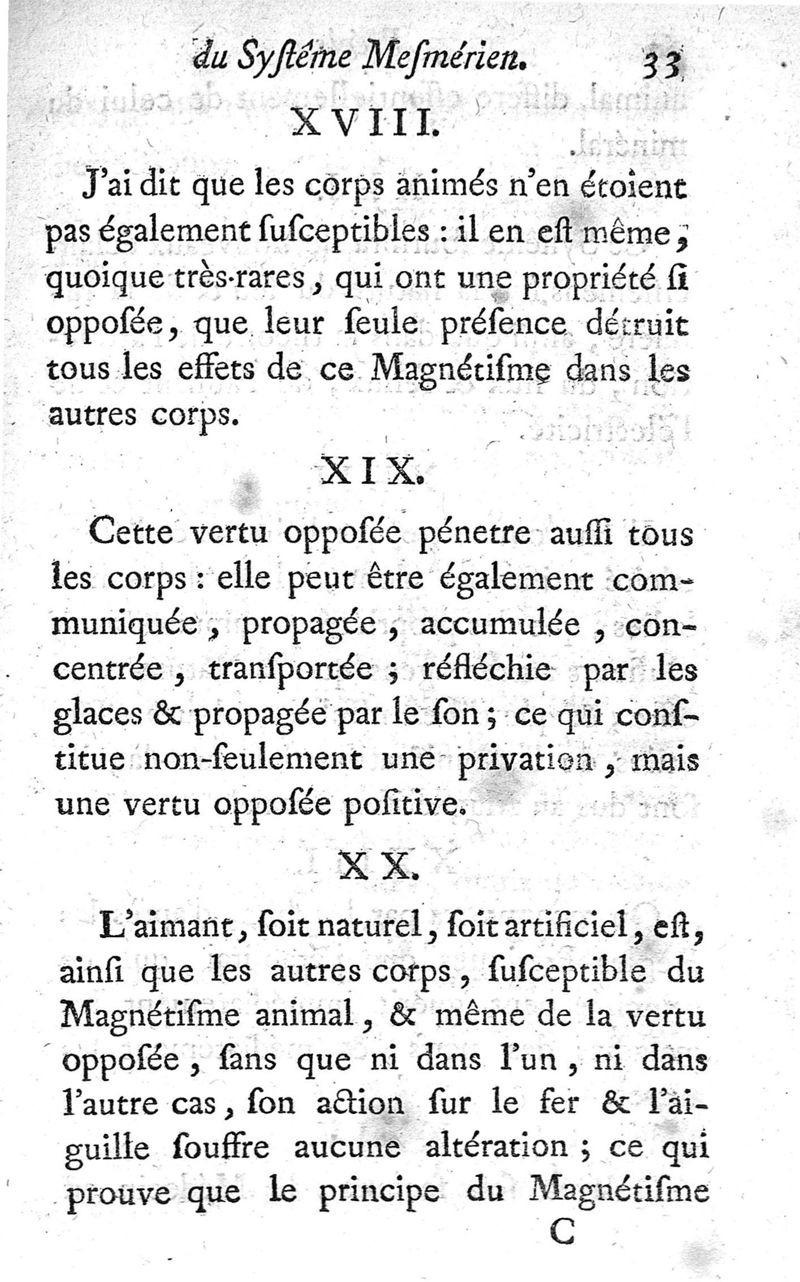 du Syſtême Meſmérien. 33

XVIII.

J'ai dit que les corps animés n'en étoient pas également ſuſceptibles : il en eſt même, quoique très-rares, qui ont une propriété ſi oppoſée, que leur ſeule préſence détruit tous les effets de ce Magnétiſme dans les autres corps.

XIX.

Cette vertu oppoſée pénetre auſſi tous les corps : elle peut être également communiquée, propagée, accumulée, concentrée, tranſportée ; réfléchie par les glaces & propagée par le ſon ; ce qui conſtitue non-ſeulement une privation, mais une vertu oppoſée poſitive.

XX.

L'aimant, ſoit naturel, ſoit artificiel, eſt, ainſi que les autres corps, ſuſceptible du Magnétiſme animal, & même de la vertu oppoſée, ſans que ni dans l'un, ni dans l'autre cas, ſon action ſur le fer & l'aiguille ſouffre aucune altération ; ce qui prouve que le principe du Magnétiſme

C